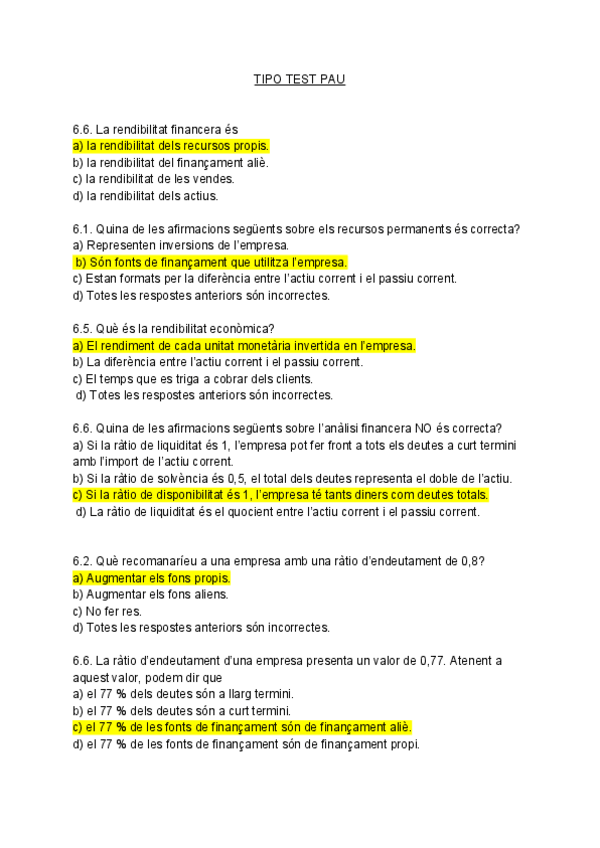 TIPO TEST PAU

6.6. La rendibilitat financera és
a) la rendibilitat dels recursos propis.
b) la rendibilitat del finançament aliè.
c) la rendibilitat de les vendes.
d) la rendibilitat dels actius.

6.1. Quina de les afirmacions següents sobre els recursos permanents és correcta?
a) Representen inversions de l'empresa.
b) Són fonts de finançament que utilitza l'empresa.
c) Estan formats per la diferència entre l'actiu corrent i el passiu corrent.
d) Totes les respostes anteriors són incorrectes.

6.5. Què és la rendibilitat econòmica?
a) El rendiment de cada unitat monetària invertida en l'empresa.
b) La diferència entre l'actiu corrent i el passiu corrent.
c) El temps que es triga a cobrar dels clients.
d) Totes les respostes anteriors són incorrectes.

6.6. Quina de les afirmacions següents sobre l'anàlisi financera NO és correcta?
a) Si la ràtio de liquiditat és 1, l'empresa pot fer front a tots els deutes a curt termini amb l'import de l'actiu corrent.
b) Si la ràtio de solvència és 0,5, el total dels deutes representa el doble de l'actiu.
c) Si la ràtio de disponibilitat és 1, l'empresa té tants diners com deutes totals.
d) La ràtio de liquiditat és el quocient entre l'actiu corrent i el passiu corrent.

6.2. Què recomanaríeu a una empresa amb una ràtio d'endeutament de 0,8?
a) Augmentar els fons propis.
b) Augmentar els fons aliens.
c) No fer res.
d) Totes les respostes anteriors són incorrectes.

6.6. La ràtio d'endeutament d'una empresa presenta un valor de 0,77. Atenent a aquest valor, podem dir que
a) el 77 % dels deutes són a llarg termini.
b) el 77 % dels deutes són a curt termini.
c) el 77 % de les fonts de finançament són de finançament aliè.
d) el 77 % de les fonts de finançament són de finançament propi.